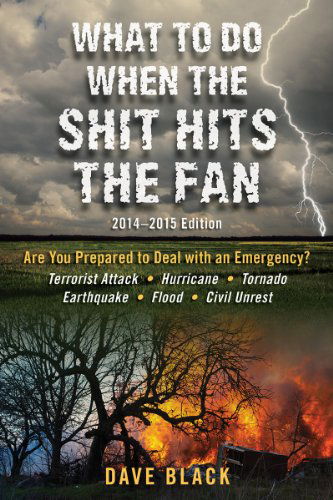 WHAT TO DO WHEN THE SHIT HITS THE FAN

2014–2015 Edition

Are You Prepared to Deal with an Emergency?

Terrorist Attack • Hurricane • Tornado
Earthquake • Flood • Civil Unrest

DAVE BLACK